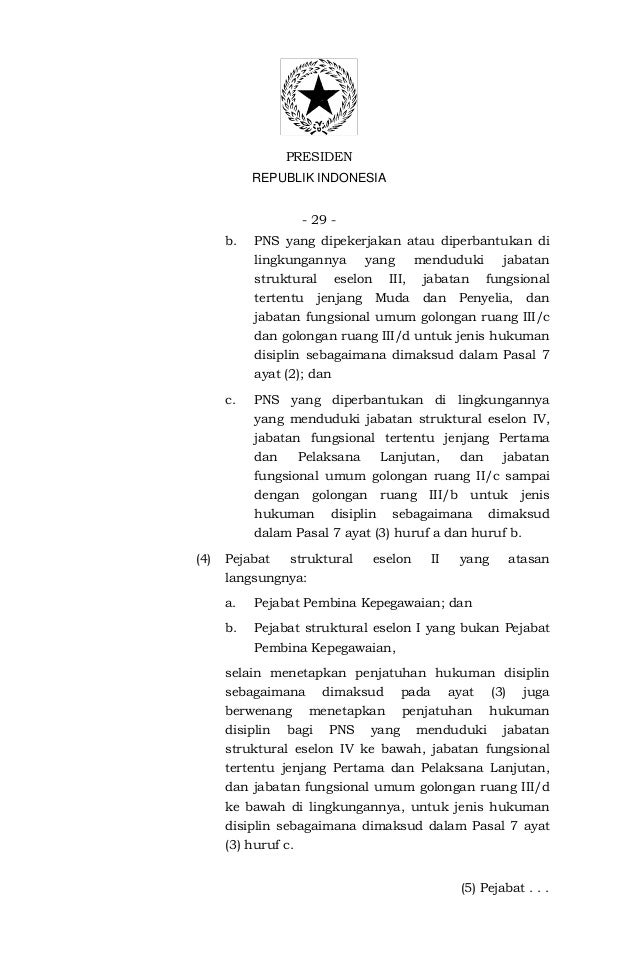 PRESIDEN
REPUBLIK INDONESIA

- 29 -

b. PNS yang dipekerjakan atau diperbantukan di lingkungannya yang menduduki jabatan struktural eselon III, jabatan fungsional tertentu jenjang Muda dan Penyelia, dan jabatan fungsional umum golongan ruang III/c dan golongan ruang III/d untuk jenis hukuman disiplin sebagaimana dimaksud dalam Pasal 7 ayat (2); dan

c. PNS yang diperbantukan di lingkungannya yang menduduki jabatan struktural eselon IV, jabatan fungsional tertentu jenjang Pertama dan Pelaksana Lanjutan, dan jabatan fungsional umum golongan ruang II/c sampai dengan golongan ruang III/b untuk jenis hukuman disiplin sebagaimana dimaksud dalam Pasal 7 ayat (3) huruf a dan huruf b.

(4) Pejabat struktural eselon II yang atasan langsungnya:

a. Pejabat Pembina Kepegawaian; dan

b. Pejabat struktural eselon I yang bukan Pejabat Pembina Kepegawaian,

selain menetapkan penjatuhan hukuman disiplin sebagaimana dimaksud pada ayat (3) juga berwenang menetapkan penjatuhan hukuman disiplin bagi PNS yang menduduki jabatan struktural eselon IV ke bawah, jabatan fungsional tertentu jenjang Pertama dan Pelaksana Lanjutan, dan jabatan fungsional umum golongan ruang III/d ke bawah di lingkungannya, untuk jenis hukuman disiplin sebagaimana dimaksud dalam Pasal 7 ayat (3) huruf c.

(5) Pejabat . . .